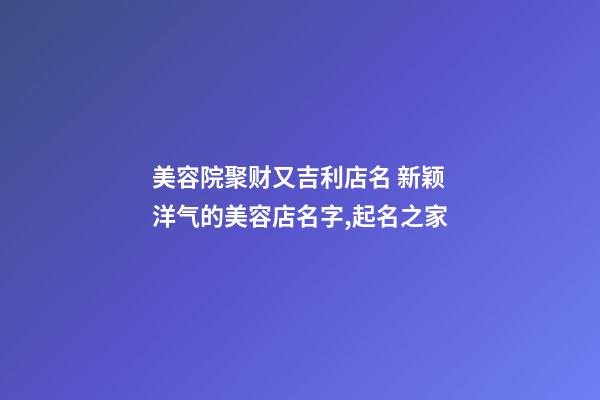 美容院聚财又吉利店名 新颖洋气的美容店名字,起名之家